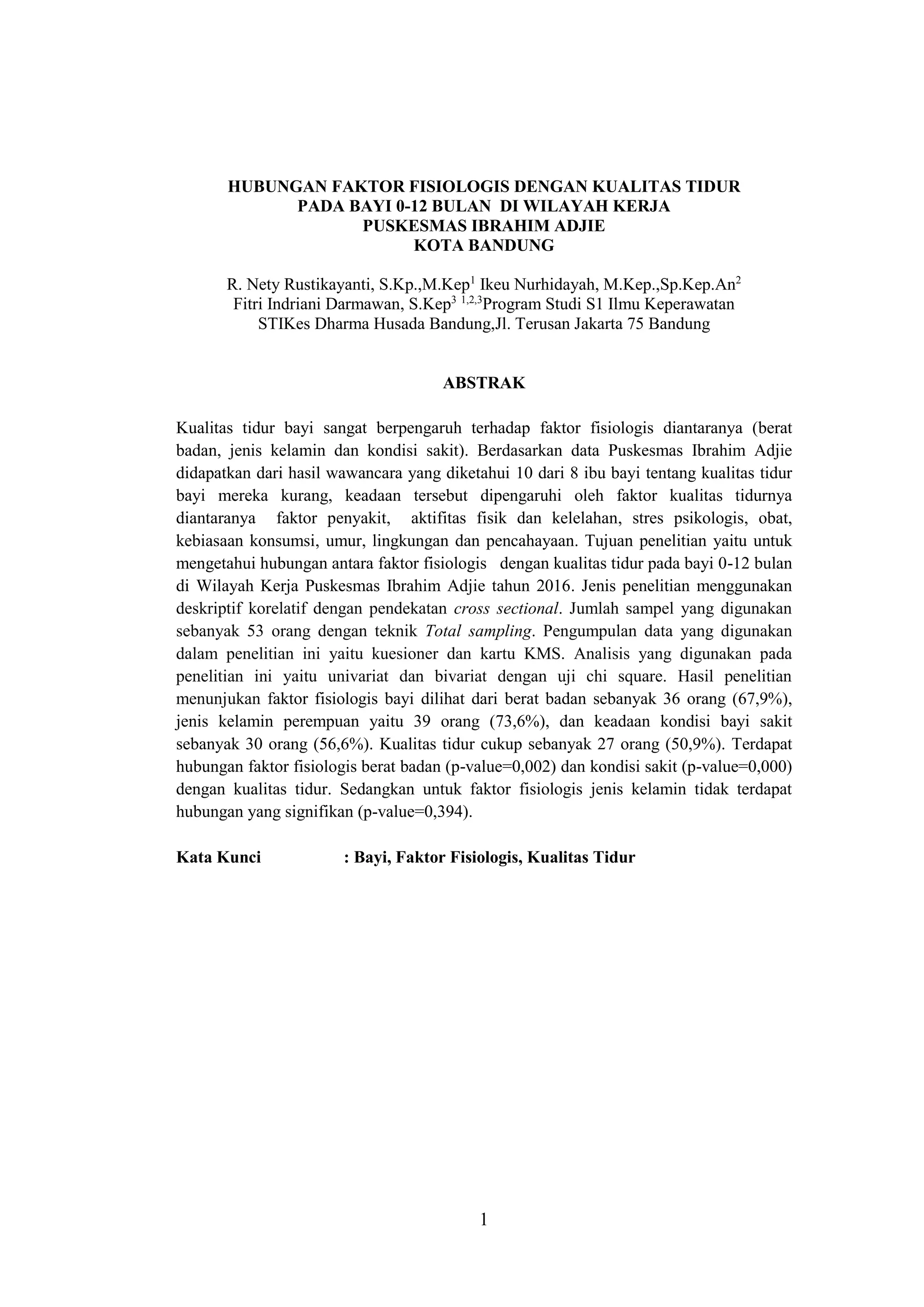 HUBUNGAN FAKTOR FISIOLOGIS DENGAN KUALITAS TIDUR PADA BAYI 0-12 BULAN DI WILAYAH KERJA PUSKESMAS IBRAHIM ADJIE KOTA BANDUNG

R. Nety Rustikayanti, S.Kp.,M.Kep$^1$ Ikeu Nurhidayah, M.Kep.,Sp.Kep.An$^2$ Fitri Indriani Darmawan, S.Kep$^3$ $^{1,2,3}$Program Studi S1 Ilmu Keperawatan STIKes Dharma Husada Bandung,Jl. Terusan Jakarta 75 Bandung

ABSTRAK

Kualitas tidur bayi sangat berpengaruh terhadap faktor fisiologis diantaranya (berat badan, jenis kelamin dan kondisi sakit). Berdasarkan data Puskesmas Ibrahim Adjie didapatkan dari hasil wawancara yang diketahui 10 dari 8 ibu bayi tentang kualitas tidur bayi mereka kurang, keadaan tersebut dipengaruhi oleh faktor kualitas tidurnya diantaranya faktor penyakit, aktifitas fisik dan kelelahan, stres psikologis, obat, kebiasaan konsumsi, umur, lingkungan dan pencahayaan. Tujuan penelitian yaitu untuk mengetahui hubungan antara faktor fisiologis dengan kualitas tidur pada bayi 0-12 bulan di Wilayah Kerja Puskesmas Ibrahim Adjie tahun 2016. Jenis penelitian menggunakan deskriptif korelatif dengan pendekatan cross sectional. Jumlah sampel yang digunakan sebanyak 53 orang dengan teknik Total sampling. Pengumpulan data yang digunakan dalam penelitian ini yaitu kuesioner dan kartu KMS. Analisis yang digunakan pada penelitian ini yaitu univariat dan bivariat dengan uji chi square. Hasil penelitian menunjukan faktor fisiologis bayi dilihat dari berat badan sebanyak 36 orang (67,9%), jenis kelamin perempuan yaitu 39 orang (73,6%), dan keadaan kondisi bayi sakit sebanyak 30 orang (56,6%). Kualitas tidur cukup sebanyak 27 orang (50,9%). Terdapat hubungan faktor fisiologis berat badan (p-value=0,002) dan kondisi sakit (p-value=0,000) dengan kualitas tidur. Sedangkan untuk faktor fisiologis jenis kelamin tidak terdapat hubungan yang signifikan (p-value=0,394).

Kata Kunci : Bayi, Faktor Fisiologis, Kualitas Tidur

1